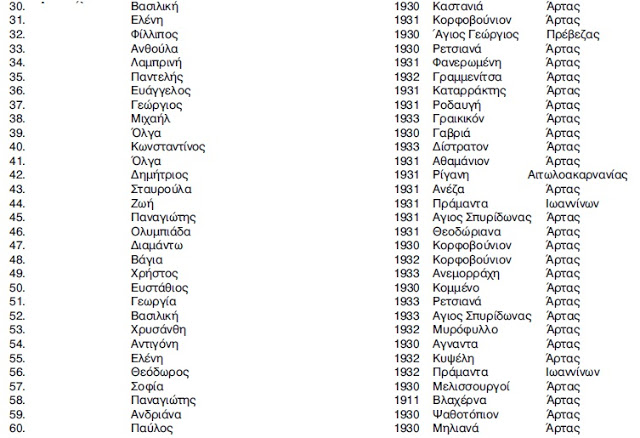 | 30. | Βασιλική | 1930 | Καστανιά | Άρτας |
|---|---|---|---|---|
| 31. | Ελένη | 1931 | Κορφοβούνιον | Άρτας |
| 32. | Φίλλιπος | 1930 | Άγιος Γεώργιος | Πρέβεζας |
| 33. | Ανθούλα | 1930 | Ρετσιανά | Άρτας |
| 34. | Λαμπρινή | 1931 | Φανερωμένη | Άρτας |
| 35. | Παντελής | 1932 | Γραμμενίτσα | Άρτας |
| 36. | Ευάγγελος | 1931 | Καταρράκτης | Άρτας |
| 37. | Γεώργιος | 1931 | Ροδαυγή | Άρτας |
| 38. | Μιχαήλ | 1933 | Γραικικόν | Άρτας |
| 39. | Όλγα | 1930 | Γαβριά | Άρτας |
| 40. | Κωνσταντίνος | 1933 | Δίστρατον | Άρτας |
| 41. | Όλγα | 1931 | Αθαμάνιον | Άρτας |
| 42. | Δημήτριος | 1931 | Ρίγανη | Αιτωλοακαρνανίας |
| 43. | Σταυρούλα | 1931 | Ανέζα | Άρτας |
| 44. | Ζωή | 1931 | Πράμαντα | Ιωαννίνων |
| 45. | Παναγιώτης | 1931 | Αγιος Σπυρίδωνας | Άρτας |
| 46. | Ολυμπιάδα | 1931 | Θεοδώριανα | Άρτας |
| 47. | Διαμάντω | 1930 | Κορφοβούνιον | Άρτας |
| 48. | Βάγια | 1932 | Κορφοβούνιον | Άρτας |
| 49. | Χρήστος | 1933 | Ανεμορράχη | Άρτας |
| 50. | Ευστάθιος | 1930 | Κομμένο | Άρτας |
| 51. | Γεωργία | 1933 | Ρετσιανά | Άρτας |
| 52. | Βασιλική | 1933 | Αγιος Σπυρίδωνας | Άρτας |
| 53. | Χρυσάνθη | 1932 | Μυρόφυλλο | Άρτας |
| 54. | Αντιγόνη | 1930 | Αγναντα | Άρτας |
| 55. | Ελένη | 1932 | Κυψέλη | Άρτας |
| 56. | Θεόδωρος | 1932 | Πράμαντα | Ιωαννίνων |
| 57. | Σοφία | 1930 | Μελισσουργοί | Άρτας |
| 58. | Παναγιώτης | 1911 | Βλαχέρνα | Άρτας |
| 59. | Ανδριάνα | 1930 | Ψαθοτόπιον | Άρτας |
| 60. | Παύλος | 1930 | Μηλιανά | Άρτας |